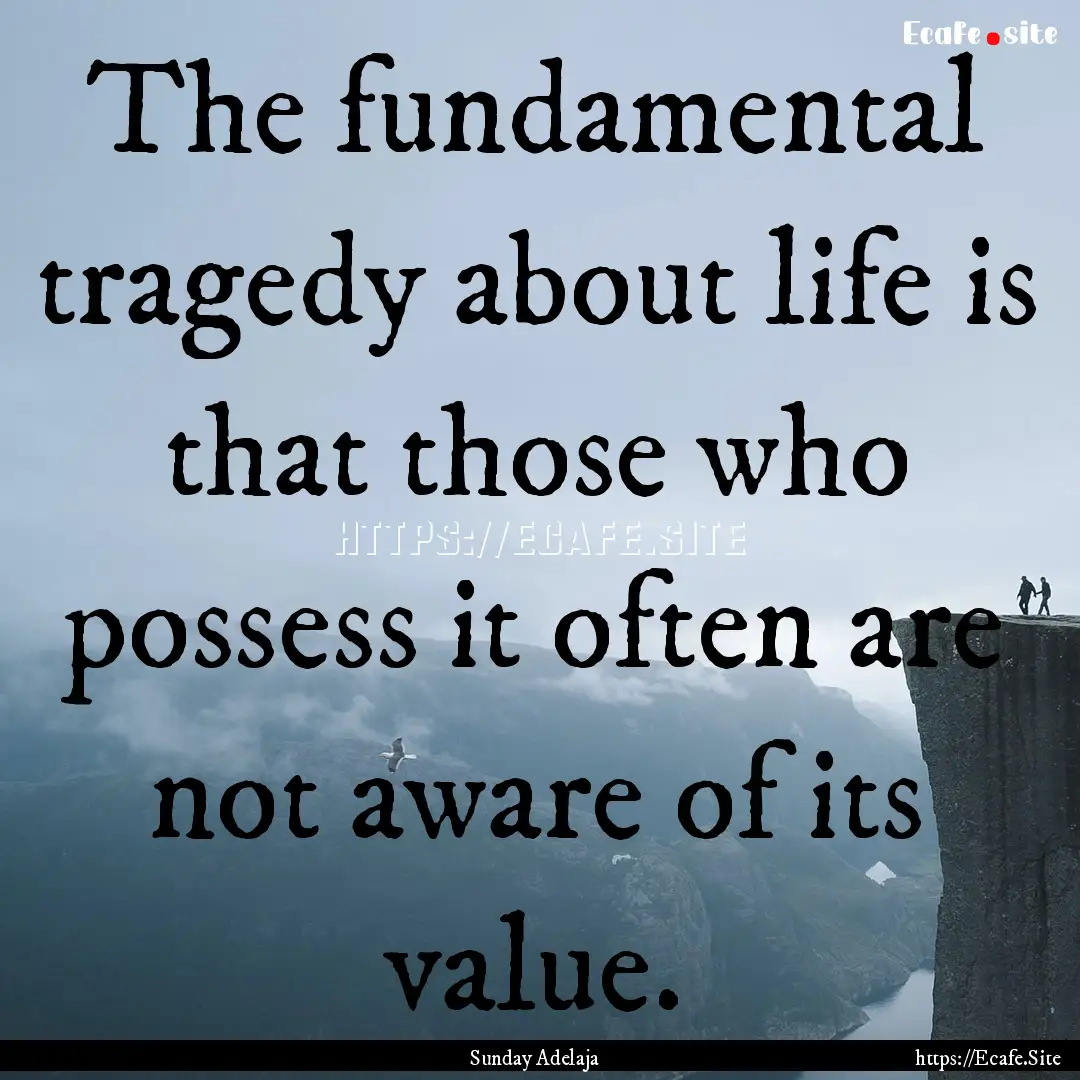 Ecafe.site

The fundamental tragedy about life is that those who possess it often are not aware of its value.

HTTPS://ECAFE.SITE

Sunday Adelaja

https://Ecafe.Site